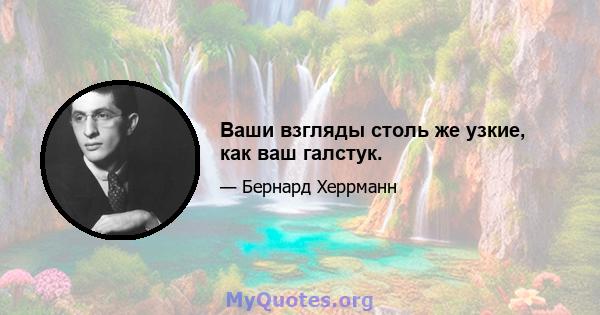 Ваши взгляды столь же узкие, как ваш галстук.

— Бернард Херрманн

MyQuotes.org